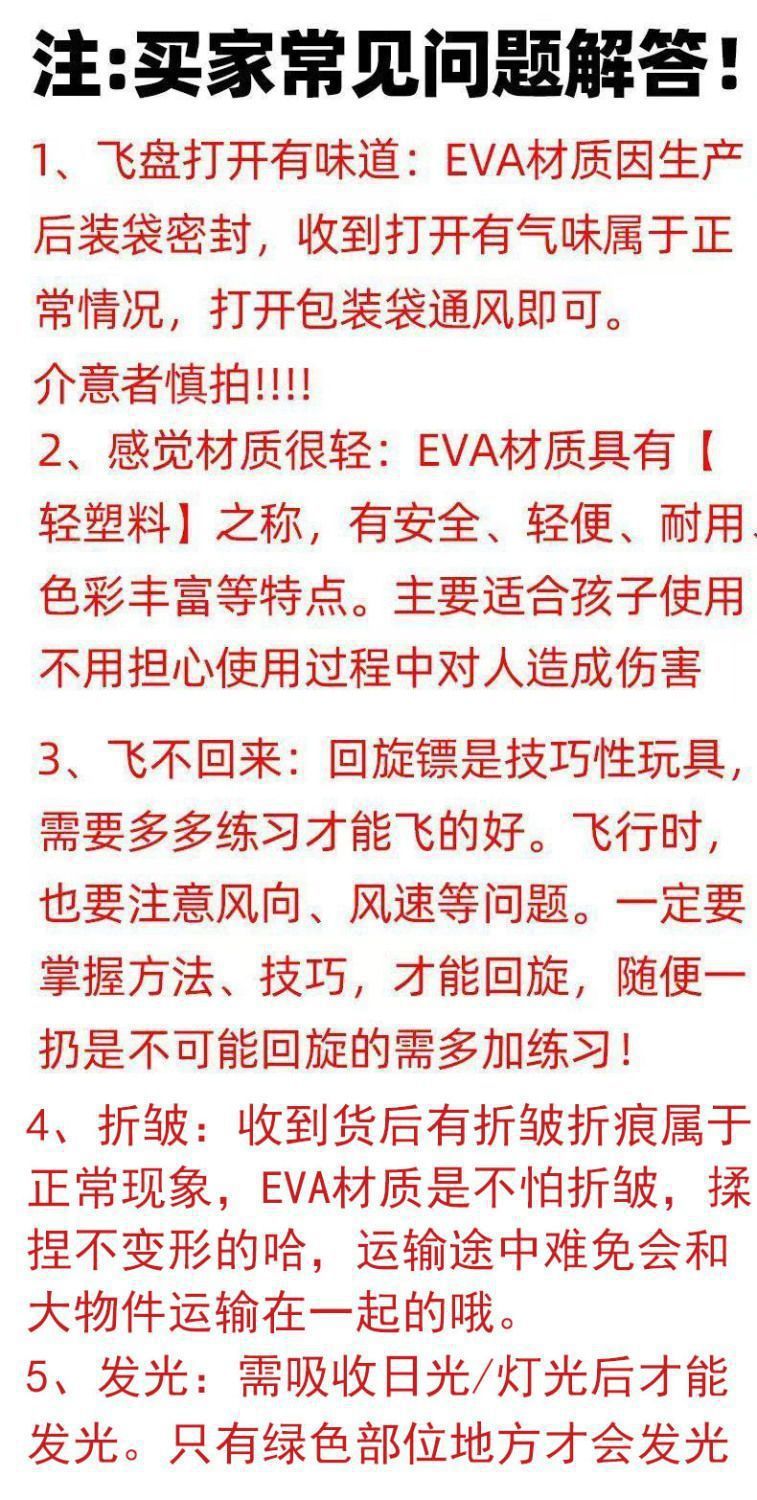 注:买家常见问题解答!

1、飞盘打开有味道:EVA材质因生产后装袋密封,收到打开有气味属于正常情况,打开包装袋通风即可。

介意者慎拍!!!!

2、感觉材质很轻:EVA材质具有【轻塑料】之称,有安全、轻便、耐用、色彩丰富等特点。主要适合孩子使用不用担心使用过程中对人造成伤害

3、飞不回来:回旋镖是技巧性玩具,需要多多练习才能飞的好。飞行时,也要注意风向、风速等问题。一定要掌握方法、技巧,才能回旋,随便一扔是不可能回旋的需多加练习!

4、折皱:收到货后有折皱折痕属于正常现象,EVA材质是不怕折皱,揉捏不变形的哈,运输途中难免会和大物件运输在一起的哦。

5、发光:需吸收日光/灯光后才能发光。只有绿色部位地方才会发光